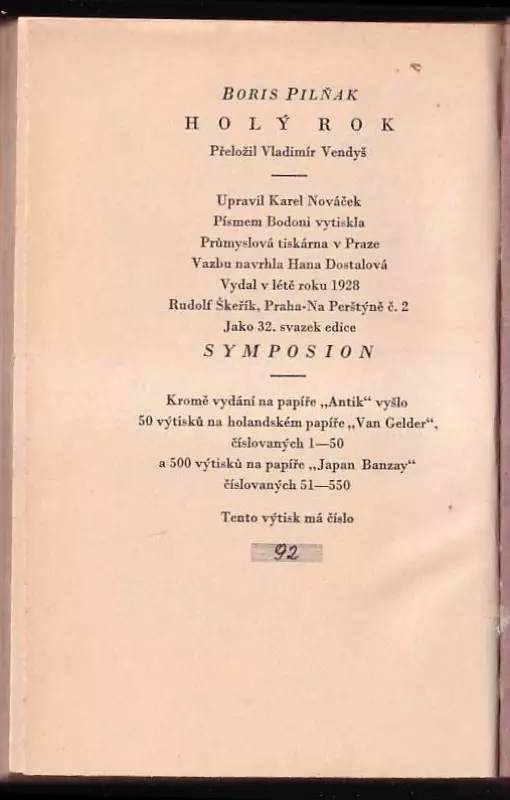 BORIS PILŇAK
HOLÝ ROK
Přeložil Vladimír Vendyš

Upravil Karel Nováček
Písmem Bodoni vytiskla
Průmyslová tiskárna v Praze
Vazbu navrhla Hana Dostalová
Vydal v létě roku 1928
Rudolf Škeřík, Praha-Na Perštýně č. 2
Jako 32. svazek edice
SYMPOSION

Kromě vydání na papíře „Antik“ vyšlo 50 výtisků na holandském papíře „Van Gelder“, číslovaných 1—50 a 500 výtisků na papíře „Japan Banzay“ číslovaných 51—550

Tento výtisk má číslo

92